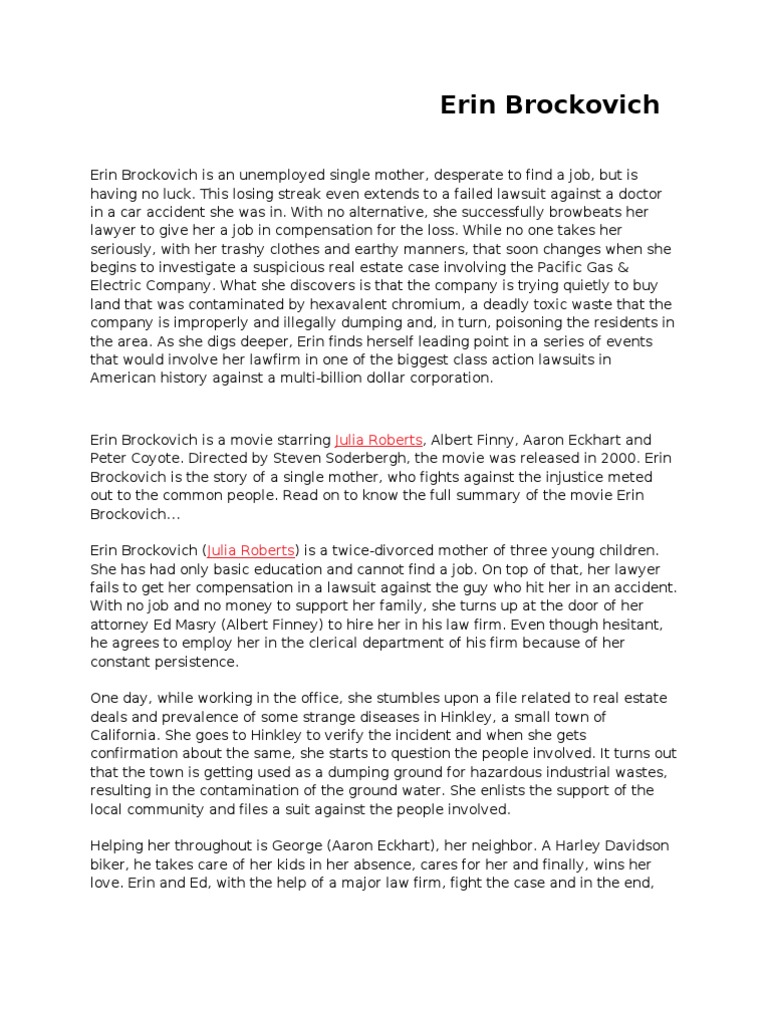 Erin Brockovich

Erin Brockovich is an unemployed single mother, desperate to find a job, but is having no luck. This losing streak even extends to a failed lawsuit against a doctor in a car accident she was in. With no alternative, she successfully browbeats her lawyer to give her a job in compensation for the loss. While no one takes her seriously, with her trashy clothes and earthy manners, that soon changes when she begins to investigate a suspicious real estate case involving the Pacific Gas & Electric Company. What she discovers is that the company is trying quietly to buy land that was contaminated by hexavalent chromium, a deadly toxic waste that the company is improperly and illegally dumping and, in turn, poisoning the residents in the area. As she digs deeper, Erin finds herself leading point in a series of events that would involve her lawfirm in one of the biggest class action lawsuits in American history against a multi-billion dollar corporation.

Erin Brockovich is a movie starring Julia Roberts, Albert Finny, Aaron Eckhart and Peter Coyote. Directed by Steven Soderbergh, the movie was released in 2000. Erin Brockovich is the story of a single mother, who fights against the injustice meted out to the common people. Read on to know the full summary of the movie Erin Brockovich...

Erin Brockovich (Julia Roberts) is a twice-divorced mother of three young children. She has had only basic education and cannot find a job. On top of that, her lawyer fails to get her compensation in a lawsuit against the guy who hit her in an accident. With no job and no money to support her family, she turns up at the door of her attorney Ed Masry (Albert Finney) to hire her in his law firm. Even though hesitant, he agrees to employ her in the clerical department of his firm because of her constant persistence.

One day, while working in the office, she stumbles upon a file related to real estate deals and prevalence of some strange diseases in Hinkley, a small town of California. She goes to Hinkley to verify the incident and when she gets confirmation about the same, she starts to question the people involved. It turns out that the town is getting used as a dumping ground for hazardous industrial wastes, resulting in the contamination of the ground water. She enlists the support of the local community and files a suit against the people involved.

Helping her throughout is George (Aaron Eckhart), her neighbor. A Harley Davidson biker, he takes care of her kids in her absence, cares for her and finally, wins her love. Erin and Ed, with the help of a major law firm, fight the case and in the end,